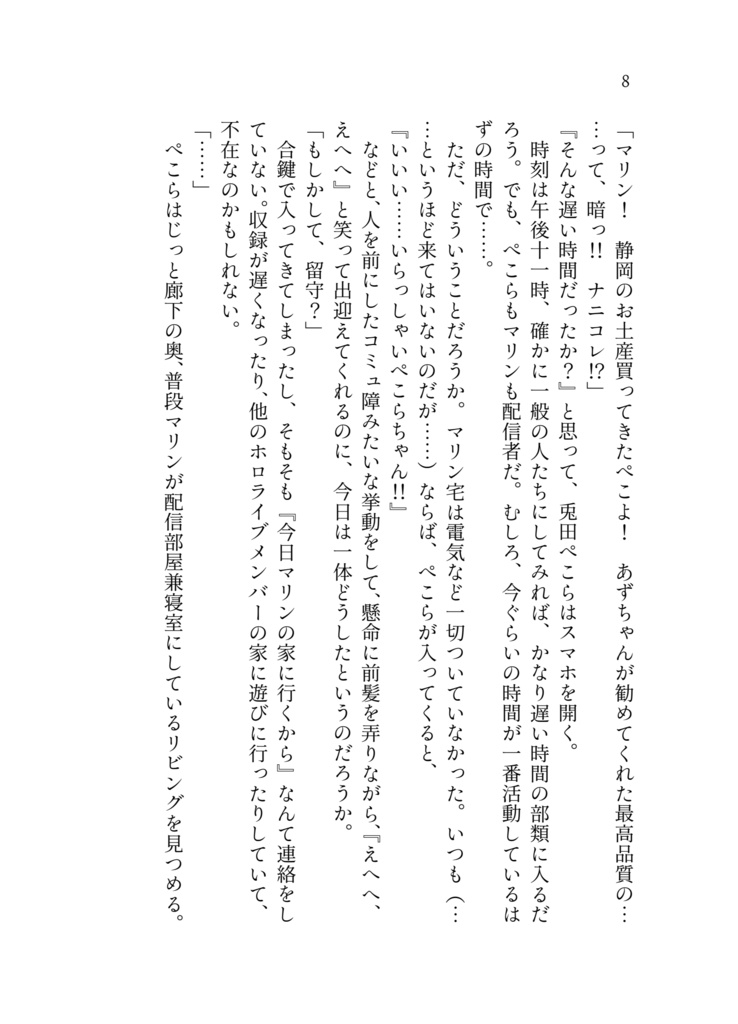 8

「マリン！　静岡のお土産買ってきたぺこよ！　あずちゃんが勧めてくれた最高品質の……って、暗っ!!　ナニコレ!?」

『そんな遅い時間だったか？』と思って、兎田ぺこらはスマホを開く。

時刻は午後十一時、確かに一般の人たちにしてみれば、かなり遅い時間の部類に入るだろう。でも、ぺこらもマリンも配信者だ。むしろ、今ぐらいの時間が一番活動しているはずの時間で……。

ただ、どういうことだろうか。マリン宅は電気など一切ついていなかった。いつも（……というほど来てはいないのだが……）ならば、ぺこらが入ってくると、

『いいい……いらっしゃいぺこらちゃん!!』

などと、人を前にしたコミュ障みたいな挙動をして、懸命に前髪を弄りながら、『えへへ、えへへ』と笑って出迎えてくれるのに、今日は一体どうしたというのだろうか。

「もしかして、留守？」

合鍵で入ってきてしまったし、そもそも『今日マリンの家に行くから』なんて連絡をしていない。収録が遅くなったり、他のホロライブメンバーの家に遊びに行ったりしていて、不在なのかもしれない。

「……」

ぺこらはじっと廊下の奥、普段マリンが配信部屋兼寝室にしているリビングを見つめる。